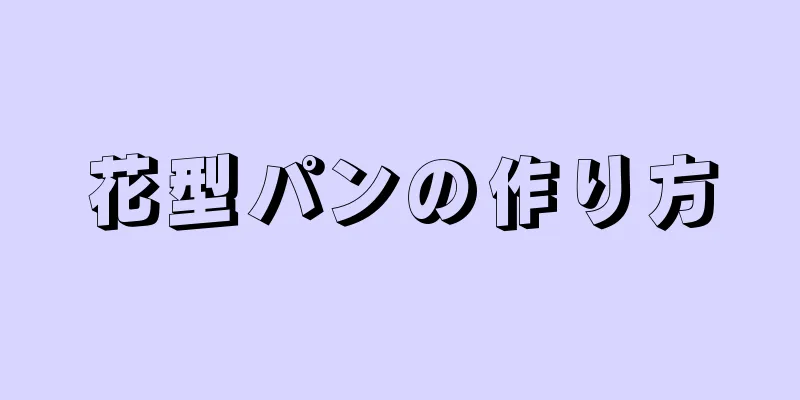 花型パンの作り方